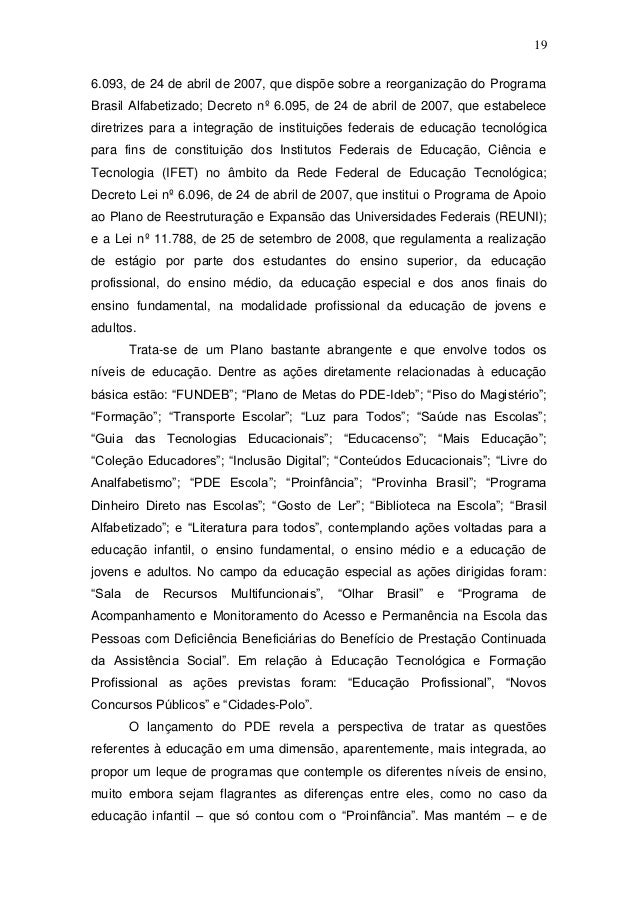 19

6.093, de 24 de abril de 2007, que dispõe sobre a reorganização do Programa Brasil Alfabetizado; Decreto nº 6.095, de 24 de abril de 2007, que estabelece diretrizes para a integração de instituições federais de educação tecnológica para fins de constituição dos Institutos Federais de Educação, Ciência e Tecnologia (IFET) no âmbito da Rede Federal de Educação Tecnológica; Decreto Lei nº 6.096, de 24 de abril de 2007, que institui o Programa de Apoio ao Plano de Reestruturação e Expansão das Universidades Federais (REUNI); e a Lei nº 11.788, de 25 de setembro de 2008, que regulamenta a realização de estágio por parte dos estudantes do ensino superior, da educação profissional, do ensino médio, da educação especial e dos anos finais do ensino fundamental, na modalidade profissional da educação de jovens e adultos.

Trata-se de um Plano bastante abrangente e que envolve todos os níveis de educação. Dentre as ações diretamente relacionadas à educação básica estão: “FUNDEB”; “Plano de Metas do PDE-Ideb”; “Piso do Magistério”; “Formação”; “Transporte Escolar”; “Luz para Todos”; “Saúde nas Escolas”; “Guia das Tecnologias Educacionais”; “Educacenso”; “Mais Educação”; “Coleção Educadores”; “Inclusão Digital”; “Conteúdos Educacionais”; “Livre do Analfabetismo”; “PDE Escola”; “Proinfância”; “Provinha Brasil”; “Programa Dinheiro Direto nas Escolas”; “Gosto de Ler”; “Biblioteca na Escola”; “Brasil Alfabetizado”; e “Literatura para todos”, contemplando ações voltadas para a educação infantil, o ensino fundamental, o ensino médio e a educação de jovens e adultos. No campo da educação especial as ações dirigidas foram: “Sala de Recursos Multifuncionais”, “Olhar Brasil” e “Programa de Acompanhamento e Monitoramento do Acesso e Permanência na Escola das Pessoas com Deficiência Beneficiárias do Benefício de Prestação Continuada da Assistência Social”. Em relação à Educação Tecnológica e Formação Profissional as ações previstas foram: “Educação Profissional”, “Novos Concursos Públicos” e “Cidades-Polo”.

O lançamento do PDE revela a perspectiva de tratar as questões referentes à educação em uma dimensão, aparentemente, mais integrada, ao propor um leque de programas que contemple os diferentes níveis de ensino, muito embora sejam flagrantes as diferenças entre eles, como no caso da educação infantil – que só contou com o “Proinfância”. Mas mantém – e de